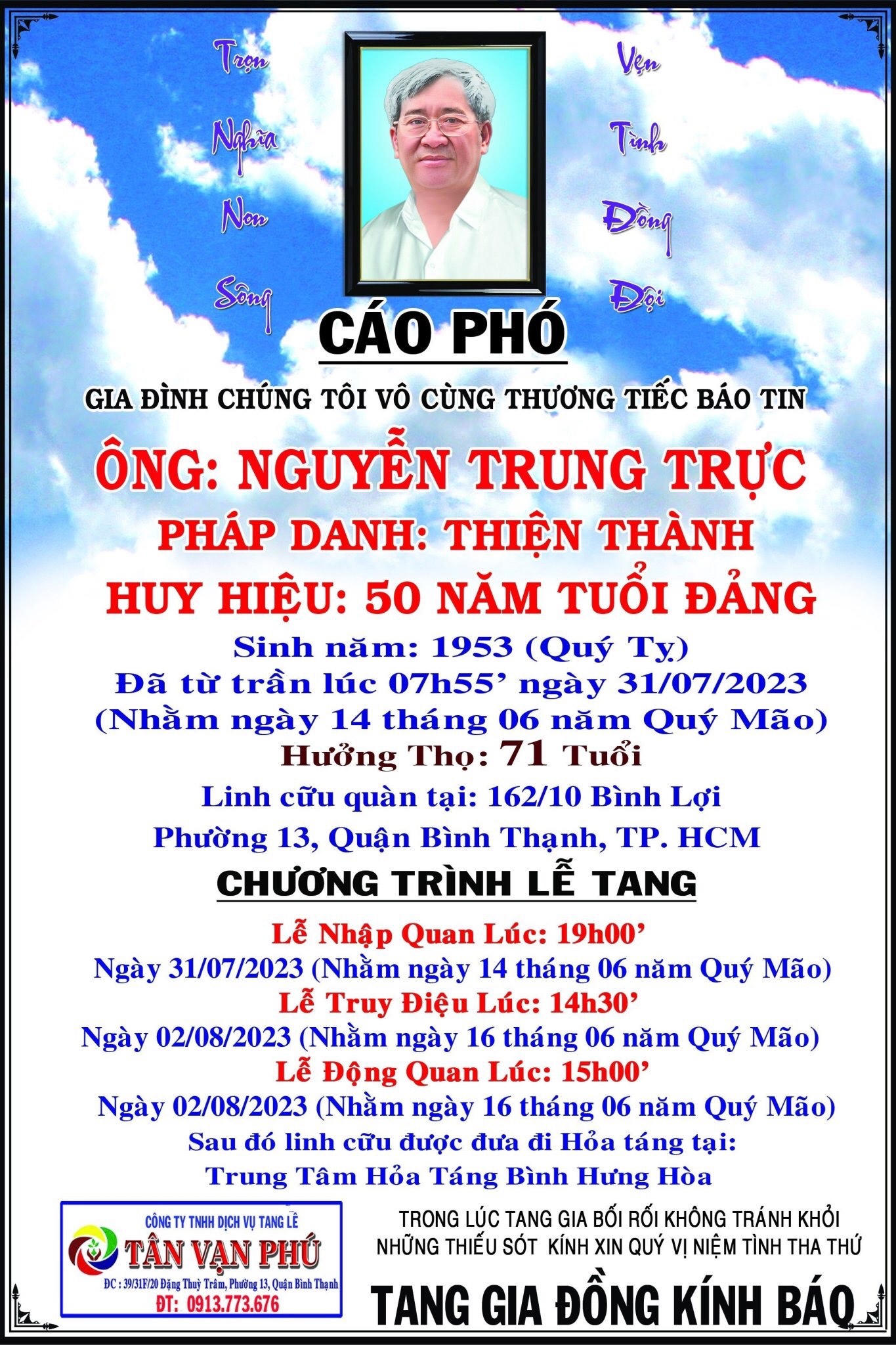 Trọn
Nghĩa
Non
Sông

Vẹn
Tình
Đồng
Đội

CÁO PHÓ

GIA ĐÌNH CHÚNG TÔI VÔ CÙNG THƯƠNG TIẾC BÁO TIN

ÔNG: NGUYỄN TRUNG TRỰC
PHÁP DANH: THIỆN THÀNH
HUY HIỆU: 50 NĂM TUỔI ĐẢNG
Sinh năm: 1953 (Quý Tỵ)
Đã từ trần lúc 07h55' ngày 31/07/2023
(Nhằm ngày 14 tháng 06 năm Quý Mão)
Hưởng Thọ: 71 Tuổi
Linh cữu quàn tại: 162/10 Bình Lợi
Phường 13, Quận Bình Thạnh, TP. HCM

CHƯƠNG TRÌNH LỄ TANG

Lễ Nhập Quan Lúc: 19h00'
Ngày 31/07/2023 (Nhằm ngày 14 tháng 06 năm Quý Mão)
Lễ Truy Điệu Lúc: 14h30'
Ngày 02/08/2023 (Nhằm ngày 16 tháng 06 năm Quý Mão)
Lễ Động Quan Lúc: 15h00'
Ngày 02/08/2023 (Nhằm ngày 16 tháng 06 năm Quý Mão)
Sau đó linh cữu được đưa đi Hỏa táng tại:
Trung Tâm Hỏa Táng Bình Hưng Hòa

CÔNG TY TNHH DỊCH VỤ TANG LỄ
TÂN VẠN PHÚ
ĐC : 39/31F/20 Đặng Thuỳ Trâm, Phường 13, Quận Bình Thạnh
ĐT: 0913.773.676

TRONG LÚC TANG GIA BỐI RỐI KHÔNG TRÁNH KHỎI NHỮNG THIẾU SÓT KÍNH XIN QUÝ VỊ NIỆM TÌNH THA THỨ

TANG GIA ĐỒNG KÍNH BÁO